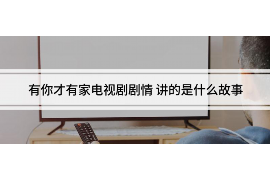 有你才有家电视剧剧情 讲的是什么故事